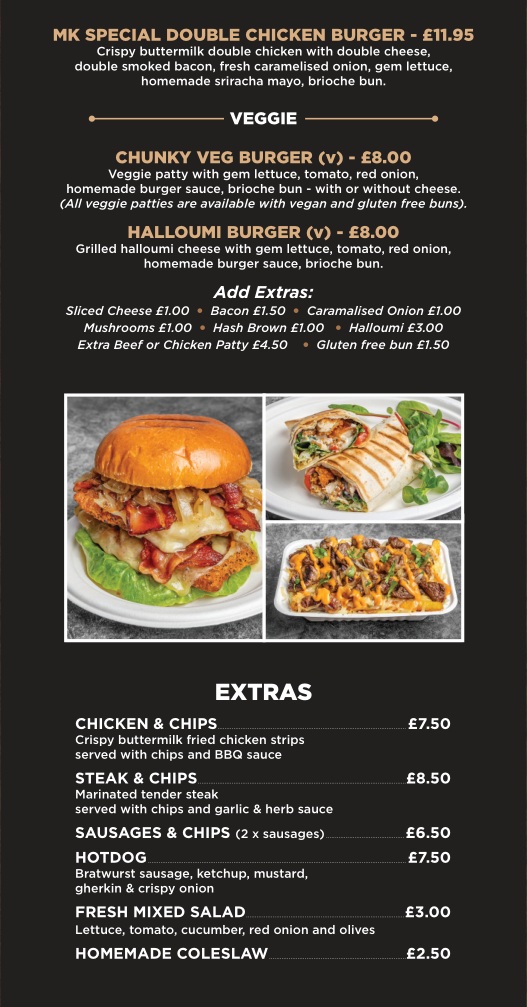 MK SPECIAL DOUBLE CHICKEN BURGER - £11.95
Crispy buttermilk double chicken with double cheese, double smoked bacon, fresh caramelised onion, gem lettuce, homemade sriracha mayo, brioche bun.

VEGGIE

CHUNKY VEG BURGER (v) - £8.00
Veggie patty with gem lettuce, tomato, red onion, homemade burger sauce, brioche bun - with or without cheese.
(All veggie patties are available with vegan and gluten free buns).

HALLOUMI BURGER (v) - £8.00
Grilled halloumi cheese with gem lettuce, tomato, red onion, homemade burger sauce, brioche bun.

Add Extras:
Sliced Cheese £1.00 • Bacon £1.50 • Caramalised Onion £1.00
Mushrooms £1.00 • Hash Brown £1.00 • Halloumi £3.00
Extra Beef or Chicken Patty £4.50 • Gluten free bun £1.50

EXTRAS

CHICKEN & CHIPS £7.50
Crispy buttermilk fried chicken strips served with chips and BBQ sauce

STEAK & CHIPS £8.50
Marinated tender steak served with chips and garlic & herb sauce

SAUSAGES & CHIPS (2 x sausages) £6.50

HOTDOG £7.50
Bratwurst sausage, ketchup, mustard, gherkin & crispy onion

FRESH MIXED SALAD £3.00
Lettuce, tomato, cucumber, red onion and olives

HOMEMADE COLESLAW £2.50